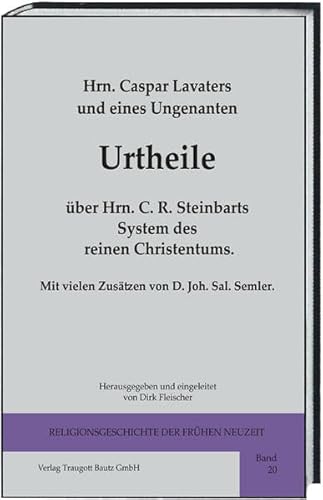 Hrn. Caspar Lavaters
und eines Ungenanten

Urtheile

über Hrn. C. R. Steinbarts
System des
reinen Christentums.

Mit vielen Zusätzen von D. Joh. Sal. Semler.

Herausgegeben und eingeleitet
von Dirk Fleischer

RELIGIONSGESCHICHTE DER FRÜHEN NEUZEIT

Verlag Traugott Bautz GmbH

Band
20